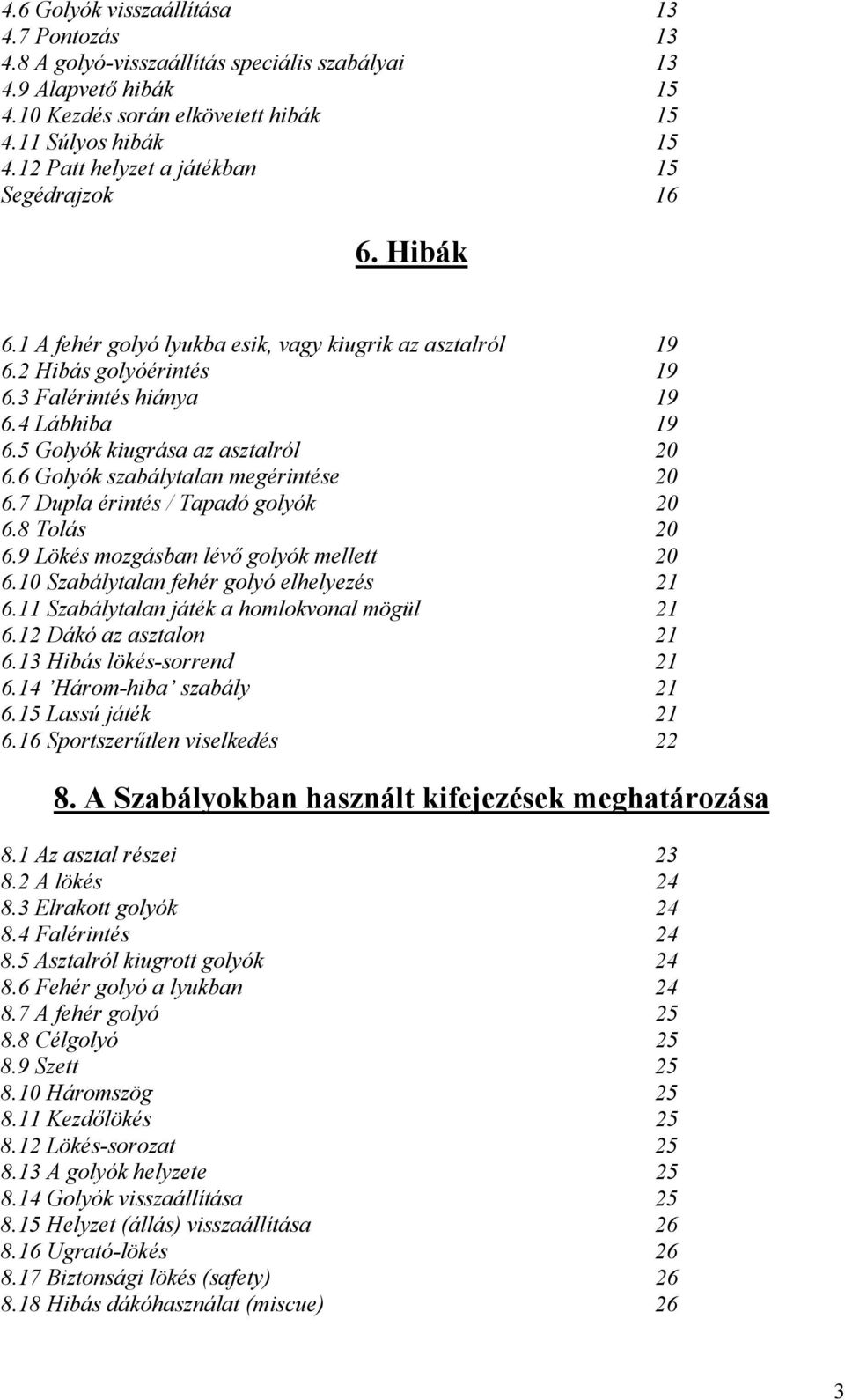 4.6 Golyók visszaállítása 13
4.7 Pontozás 13
4.8 A golyó-visszaállítás speciális szabályai 13
4.9 Alapvető hibák 15
4.10 Kezdés során elkövetett hibák 15
4.11 Súlyos hibák 15
4.12 Patt helyzet a játékban 15
Segédrajzok 16

6. Hibák

6.1 A fehér golyó lyukba esik, vagy kiugrik az asztalról 19
6.2 Hibás golyóérintés 19
6.3 Falérintés hiánya 19
6.4 Lábhiba 19
6.5 Golyók kiugrása az asztalról 20
6.6 Golyók szabálytalan megérintése 20
6.7 Dupla érintés / Tapadó golyók 20
6.8 Tolás 20
6.9 Lökés mozgásban lévő golyók mellett 20
6.10 Szabálytalan fehér golyó elhelyezés 21
6.11 Szabálytalan játék a homlokvonal mögül 21
6.12 Dákó az asztalon 21
6.13 Hibás lökés-sorrend 21
6.14 'Három-hiba' szabály 21
6.15 Lassú játék 21
6.16 Sportszerűtlen viselkedés 22

8. A Szabályokban használt kifejezések meghatározása

8.1 Az asztal részei 23
8.2 A lökés 24
8.3 Elrakott golyók 24
8.4 Falérintés 24
8.5 Asztalról kiugrott golyók 24
8.6 Fehér golyó a lyukban 24
8.7 A fehér golyó 25
8.8 Célgolyó 25
8.9 Szett 25
8.10 Háromszög 25
8.11 Kezdőlökés 25
8.12 Lökés-sorozat 25
8.13 A golyók helyzete 25
8.14 Golyók visszaállítása 25
8.15 Helyzet (állás) visszaállítása 26
8.16 Ugrató-lökés 26
8.17 Biztonsági lökés (safety) 26
8.18 Hibás dákóhasználat (miscue) 26

3